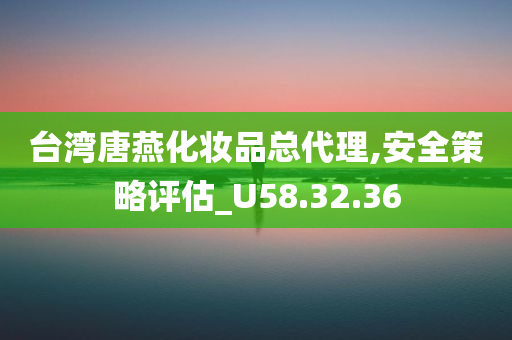 台湾唐燕化妆品总代理,安全策略评估_U58.32.36